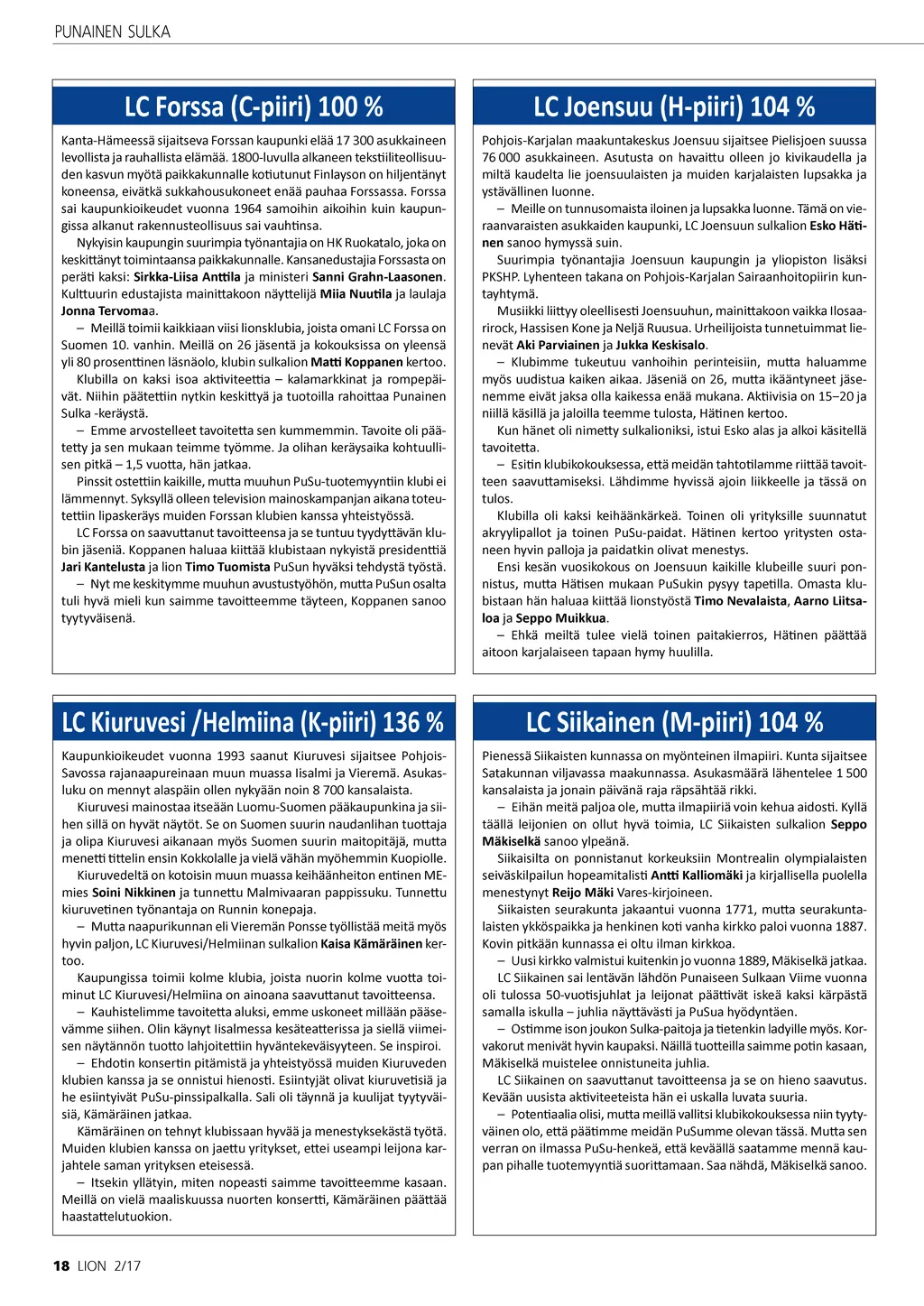 PUNAINEN SULKA

LC Forssa (C-piiri) 100 %

Kanta-Hämeessä sijaitseva Forssan kaupunki elää 17 300 asukkaineen levollista ja rauhallista elämää. 1800-luvulla alkaneen tekstiiliteollisuuden kasvun myötä paikkakunnalle kotiutunut Finlayson on hiljentänyt koneensa, eivätkä sukkahousukoneet enää pauhaa Forssassa. Forssa sai kaupunkioikeudet vuonna 1964 samoihin aikoihin kuin kaupungissa alkanut rakennusteollisuus sai vauhtinsa.

Nykyisin kaupungin suurimpia työnantajia on HK Ruokatalo, joka on keskittänyt toimintaansa paikkakunnalle. Kansanedustajia Forssasta on peräti kaksi: Sirkka-Liisa Anttila ja ministeri Sanni Grahn-Laasonen. Kulttuurin edustajista mainittakoon näyttelijä Miia Nuutila ja laulaja Jonna Tervomaa.

– Meillä toimii kaikkiaan viisi lionsklubia, joista omani LC Forssa on Suomen 10. vanhin. Meillä on 26 jäsentä ja kokouksissa on yleensä yli 80 prosenttinen läsnäolo, klubin sulkalion Matti Koppanen kertoo.

Klubilla on kaksi isoa aktiviteettia – kalamarkkinat ja rompepäivät. Niihin päätettiin nytkin keskittyä ja tuotoilla rahoittaa Punainen Sulka -keräystä.

– Emme arvostelleet tavoitetta sen kummemmin. Tavoite oli päätetty ja sen mukaan teimme työmme. Ja olihan keräysaika kohtuullisen pitkä – 1,5 vuotta, hän jatkaa.

Pinssit ostettiin kaikille, mutta muuhun PuSu-tuotemyyntiin klubi ei lämmennyt. Syksyllä olleen television mainoskampanjan aikana toteutettiin lipaskeräys muiden Forssan klubien kanssa yhteistyössä.

LC Forssa on saavuttanut tavoitteensa ja se tuntuu tyydyttävän klubin jäseniä. Koppanen haluaa kiittää klubistaan nykyistä presidenttiä Jari Kantelusta ja lion Timo Tuomista PuSun hyväksi tehdystä työstä.

– Nyt me keskitymme muuhun avustustyöhön, mutta PuSun osalta tuli hyvä mieli kun saimme tavoitteemme täyteen, Koppanen sanoo tyytyväisenä.

LC Joensuu (H-piiri) 104 %

Pohjois-Karjalan maakuntakeskus Joensuu sijaitsee Pielisjoen suussa 76 000 asukkaineen. Asutusta on havaittu olleen jo kivikaudella ja miltä kaudelta lie joensuulaisten ja muiden karjalaisten lupsakka ja ystävällinen luonne.

– Meille on tunnusomaista iloinen ja lupsakka luonne. Tämä on vieraanvaraisten asukkaiden kaupunki, LC Joensuun sulkalion Esko Hätinen sanoo hymyssä suin.

Suurimpia työnantajia Joensuun kaupungin ja yliopiston lisäksi PKSHP. Lyhenteen takana on Pohjois-Karjalan Sairaanhoitopiirin kuntayhtymä.

Musiikki liittyy oleellisesti Joensuuhun, mainittakoon vaikka Ilosaarirock, Hassisen Kone ja Neljä Ruusua. Urheilijoista tunnetuimmat lienevät Aki Parviainen ja Jukka Keskisalo.

– Klubimme tukeutuu vanhoihin perinteisiin, mutta haluamme myös uudistua kaiken aikaa. Jäseniä on 26, mutta ikääntyneet jäsenemme eivät jaksa olla kaikessa enää mukana. Aktiivisia on 15–20 ja niillä käsillä ja jaloilla teemme tulosta, Hätinen kertoo.

Kun hänet oli nimetty sulkalioniksi, istui Esko alas ja alkoi käsitellä tavoitetta.

– Esitin klubikokouksessa, että meidän tahtotilamme riittää tavoitteen saavuttamiseksi. Lähdimme hyvissä ajoin liikkeelle ja tässä on tulos.

Klubilla oli kaksi keihäänkärkeä. Toinen oli yrityksille suunnatut akryylipallot ja toinen PuSu-paidat. Hätinen kertoo yritysten ostaneen hyvin palloja ja paidatkin olivat menestys.

Ensi kesän vuosikokous on Joensuun kaikille klubeille suuri ponnistus, mutta Hätisen mukaan PuSukin pysyy tapetilla. Omasta klubistaan hän haluaa kiittää lionstyöstä Timo Nevalaista, Aarno Liitsaloa ja Seppo Muikkua.

– Ehkä meiltä tulee vielä toinen paitakierros, Hätinen päättää aitoon karjalaiseen tapaan hymy huulilla.

LC Kiuruvesi /Helmiina (K-piiri) 136 %

Kaupunkioikeudet vuonna 1993 saanut Kiuruvesi sijaitsee Pohjois-Savossa rajanaapureinaan muun muassa Iisalmi ja Vieremä. Asukasluku on mennyt alaspäin ollen nykyään noin 8 700 kansalaista.

Kiuruvesi mainostaa itseään Luomu-Suomen pääkaupunkina ja siihen sillä on hyvät näytöt. Se on Suomen suurin naudanlihan tuottaja ja olipa Kiuruvesi aikanaan myös Suomen suurin maitopitäjä, mutta menetti tittelin ensin Kokkolalle ja vielä vähän myöhemmin Kuopiolle.

Kiuruvedeltä on kotoisin muun muassa keihäänheiton entinen ME-mies Soini Nikkinen ja tunnettu Malmivaaran pappissuku. Tunnettu kiuruvetinen työnantaja on Runnin konepaja.

– Mutta naapurikunnan eli Vieremän Ponsse työllistää meitä myös hyvin paljon, LC Kiuruvesi/Helmiinan sulkalion Kaisa Kämäräinen kertoo.

Kaupungissa toimii kolme klubia, joista nuorin kolme vuotta toiminut LC Kiuruvesi/Helmiina on ainoana saavuttanut tavoitteensa.

– Kauhistelimme tavoitetta aluksi, emme uskoneet millään pääsevämme siihen. Olin käynyt Iisalmessa kesäteatterissa ja siellä viimeisen näytännön tuotto lahjoitettiin hyväntekeväisyyteen. Se inspiroi.

– Ehdotin konsertin pitämistä ja yhteistyössä muiden Kiuruveden klubien kanssa ja se onnistui hienosti. Esiintyjät olivat kiuruvetisiä ja he esiintyivät PuSu-pinssipalkalla. Sali oli täynnä ja kuulijat tyytyväisiä, Kämäräinen jatkaa.

Kämäräinen on tehnyt klubissaan hyvää ja menestyksekästä työtä. Muiden klubien kanssa on jaettu yritykset, ettei useampi leijona karjahtele saman yrityksen eteisessä.

– Itsekin yllätyin, miten nopeasti saimme tavoitteemme kasaan. Meillä on vielä maaliskuussa nuorten konsertti, Kämäräinen päättää haastattelutuokion.

LC Siikainen (M-piiri) 104 %

Pienessä Siikaisten kunnassa on myönteinen ilmapiiri. Kunta sijaitsee Satakunnan viljavassa maakunnassa. Asukasmäärä lähentelee 1 500 kansalaista ja jonain päivänä raja räpsähtää rikki.

– Eihän meitä paljoa ole, mutta ilmapiiriä voin kehua aidosti. Kyllä täällä leijonien on ollut hyvä toimia, LC Siikaisten sulkalion Seppo Mäkiselkä sanoo ylpeänä.

Siikaisilta on ponnistanut korkeuksiin Montrealin olympialaisten seiväskilpailun hopeamitalisti Antti Kalliomäki ja kirjallisella puolella menestynyt Reijo Mäki Vares-kirjoineen.

Siikaisten seurakunta jakaantui vuonna 1771, mutta seurakuntalaisten ykköspaikka ja henkinen koti vanha kirkko paloi vuonna 1887. Kovin pitkään kunnassa ei oltu ilman kirkkoa.

– Uusi kirkko valmistui kuitenkin jo vuonna 1889, Mäkiselkä jatkaa.

LC Siikainen sai lentävän lähdön Punaiseen Sulkaan Viime vuonna oli tulossa 50-vuotisjuhlat ja leijonat päättivät iskeä kaksi kärpästä samalla iskulla – juhlia näyttävästi ja PuSua hyödyntäen.

– Ostimme ison joukon Sulka-paitoja ja tietenkin ladyille myös. Korvakorut menivät hyvin kaupaksi. Näillä tuotteilla saimme potin kasaan, Mäkiselkä muistelee onnistuneita juhlia.

LC Siikainen on saavuttanut tavoitteensa ja se on hieno saavutus. Kevään uusista aktiviteeteista hän ei uskalla luvata suuria.

– Potentiaalia olisi, mutta meillä vallitsi klubikokouksessa niin tyytyväinen olo, että päätimme meidän PuSumme olevan tässä. Mutta sen verran on ilmassa PuSu-henkeä, että keväällä saatamme mennä kaupan pihalle tuotemyyntiä suorittamaan. Saa nähdä, Mäkiselkä sanoo.

18 LION 2/17